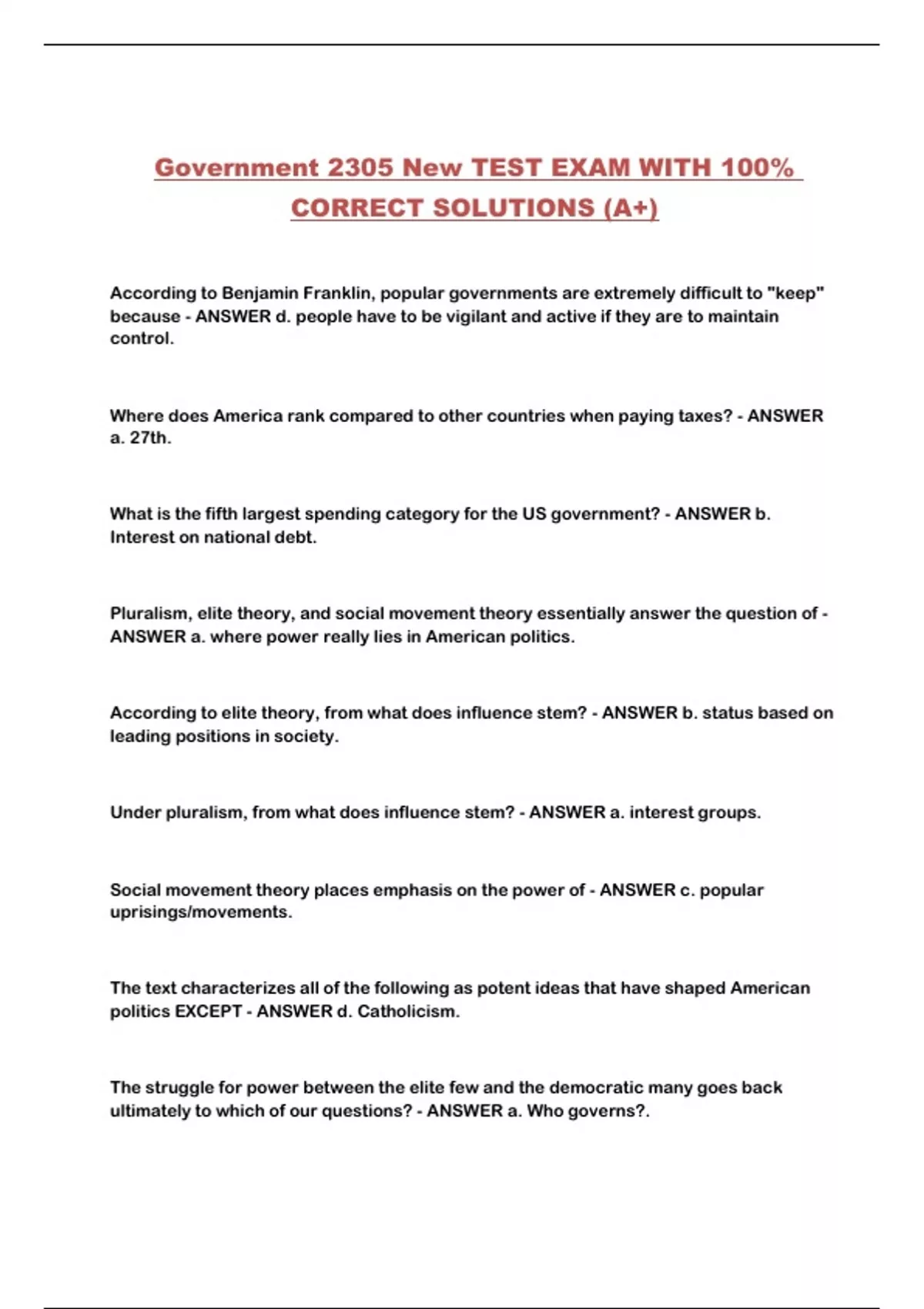 Government 2305 New TEST EXAM WITH 100% CORRECT SOLUTIONS (A+)

According to Benjamin Franklin, popular governments are extremely difficult to "keep" because - ANSWER d. people have to be vigilant and active if they are to maintain control.

Where does America rank compared to other countries when paying taxes? - ANSWER a. 27th.

What is the fifth largest spending category for the US government? - ANSWER b. Interest on national debt.

Pluralism, elite theory, and social movement theory essentially answer the question of - ANSWER a. where power really lies in American politics.

According to elite theory, from what does influence stem? - ANSWER b. status based on leading positions in society.

Under pluralism, from what does influence stem? - ANSWER a. interest groups.

Social movement theory places emphasis on the power of - ANSWER c. popular uprisings/movements.

The text characterizes all of the following as potent ideas that have shaped American politics EXCEPT - ANSWER d. Catholicism.

The struggle for power between the elite few and the democratic many goes back ultimately to which of our questions? - ANSWER a. Who governs?.